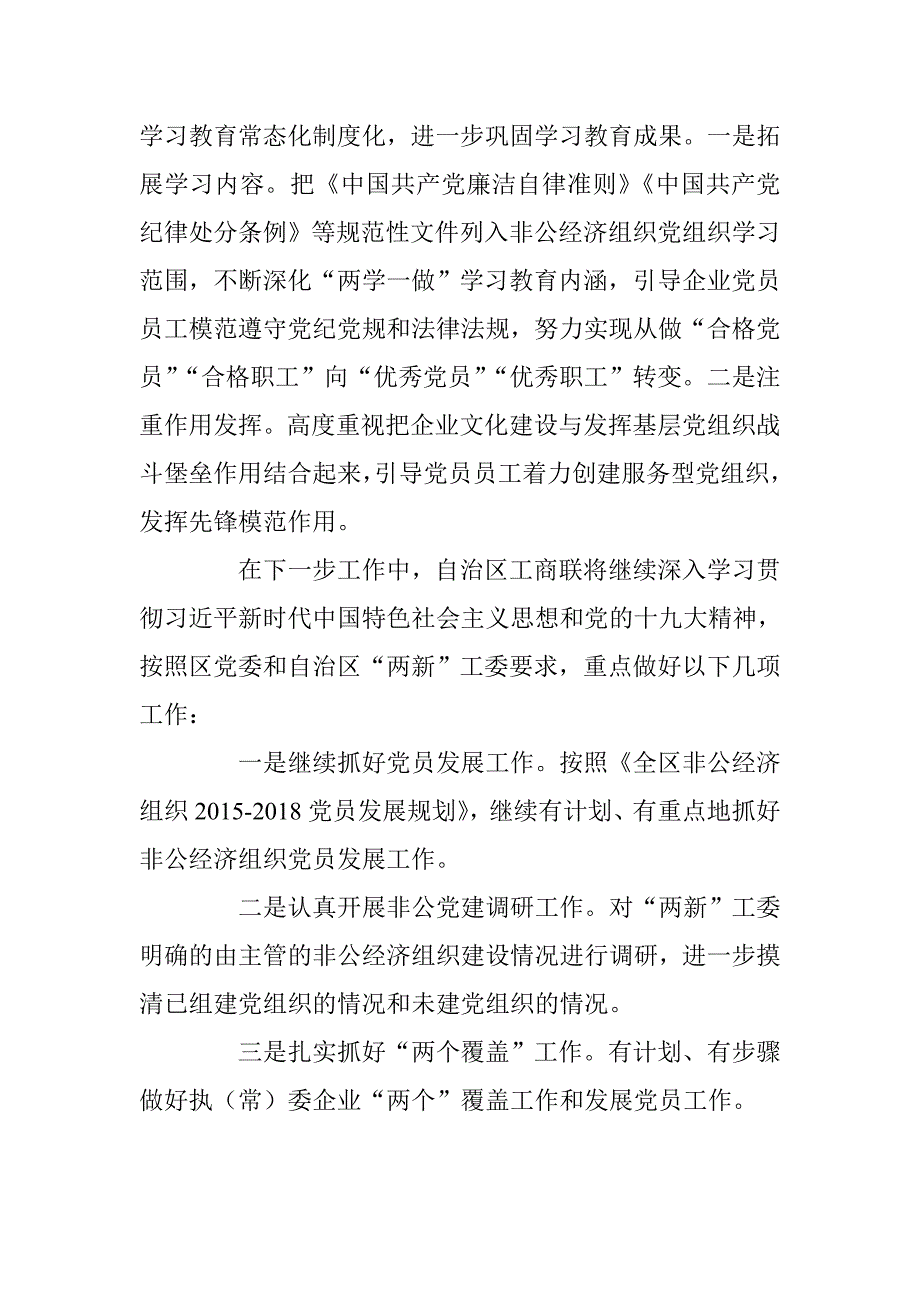 学习教育常态化制度化，进一步巩固学习教育成果。一是拓展学习内容。把《中国共产党廉洁自律准则》《中国共产党纪律处分条例》等规范性文件列入非公经济组织党组织学习范围，不断深化“两学一做”学习教育内涵，引导企业党员员工模范遵守党纪党规和法律法规，努力实现从做“合格党员”“合格职工”向“优秀党员”“优秀职工”转变。二是注重作用发挥。高度重视把企业文化建设与发挥基层党组织战斗堡垒作用结合起来，引导党员员工着力创建服务型党组织，发挥先锋模范作用。

在下一步工作中，自治区工商联将继续深入学习贯彻习近平新时代中国特色社会主义思想和党的十九大精神，按照区党委和自治区“两新”工委要求，重点做好以下几项工作：

一是继续抓好党员发展工作。按照《全区非公经济组织 2015-2018 党员发展规划》，继续有计划、有重点地抓好非公经济组织党员发展工作。

二是认真开展非公党建调研工作。对“两新”工委明确的由主管的非公经济组织建设情况进行调研，进一步摸清已组建党组织的情况和未建党组织的情况。

三是扎实抓好“两个覆盖”工作。有计划、有步骤做好执（常）委企业“两个”覆盖工作和发展党员工作。